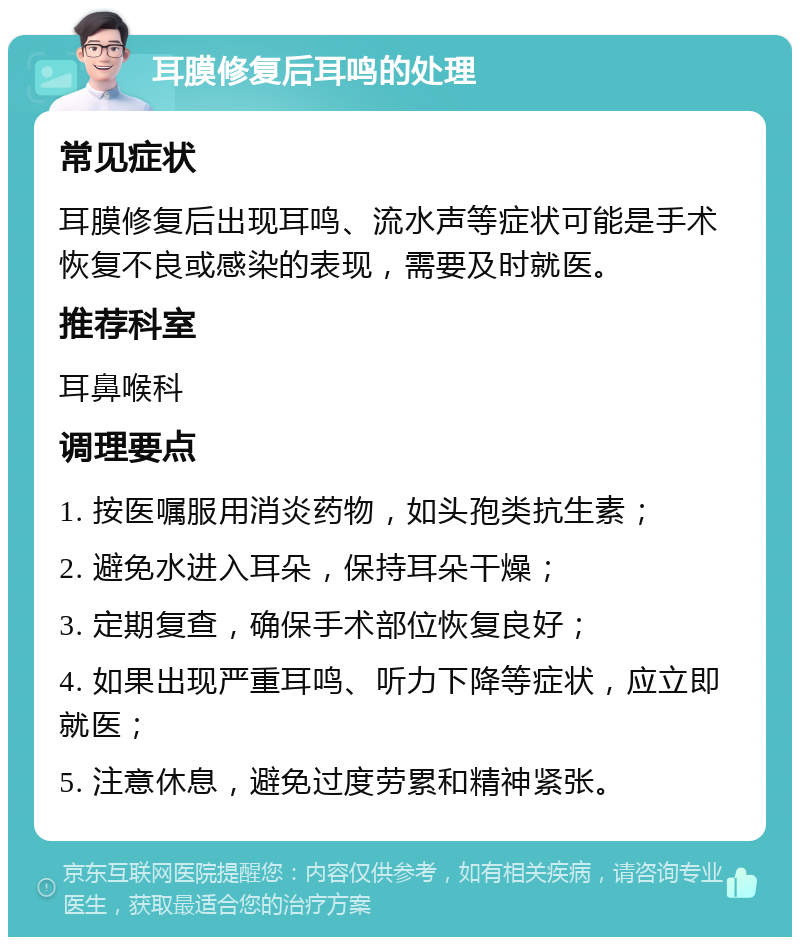 耳膜修复后耳鸣的处理

常见症状

耳膜修复后出现耳鸣、流水声等症状可能是手术恢复不良或感染的表现，需要及时就医。

推荐科室

耳鼻喉科

调理要点

1. 按医嘱服用消炎药物，如头孢类抗生素；

2. 避免水进入耳朵，保持耳朵干燥；

3. 定期复查，确保手术部位恢复良好；

4. 如果出现严重耳鸣、听力下降等症状，应立即就医；

5. 注意休息，避免过度劳累和精神紧张。

京东互联网医院提醒您：内容仅供参考，如有相关疾病，请咨询专业医生，获取最适合您的治疗方案